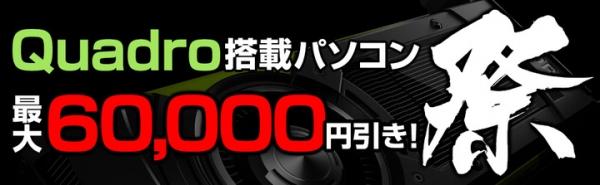 Quadro搭載パソコン
最大60,000円引き!
祭